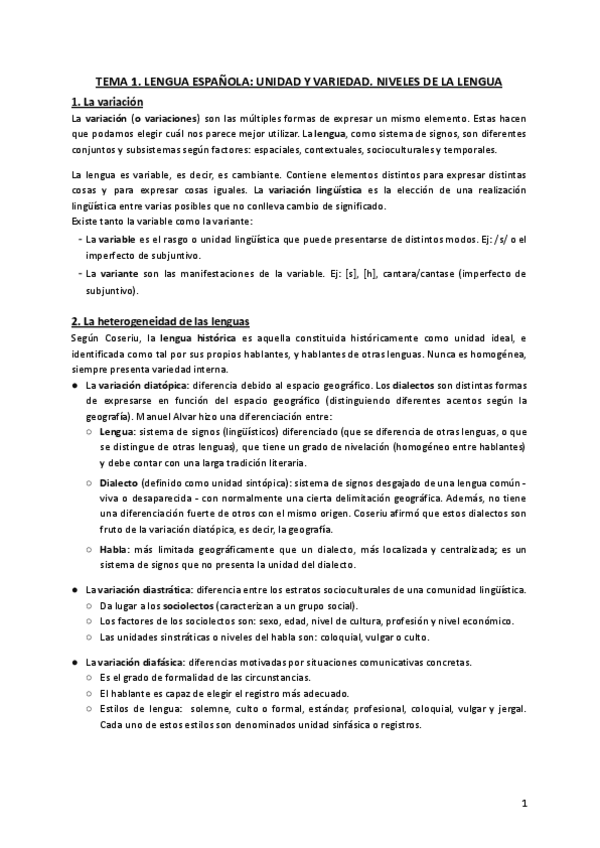 TEMA 1. LENGUA ESPAÑOLA: UNIDAD Y VARIEDAD. NIVELES DE LA LENGUA

1. La variación

La variación (o variaciones) son las múltiples formas de expresar un mismo elemento. Estas hacen que podamos elegir cuál nos parece mejor utilizar. La lengua, como sistema de signos, son diferentes conjuntos y subsistemas según factores: espaciales, contextuales, socioculturales y temporales.

La lengua es variable, es decir, es cambiante. Contiene elementos distintos para expresar distintas cosas y para expresar cosas iguales. La variación lingüística es la elección de una realización lingüística entre varias posibles que no conlleva cambio de significado.
Existe tanto la variable como la variante:

- La variable es el rasgo o unidad lingüística que puede presentarse de distintos modos. Ej: /s/ o el imperfecto de subjuntivo.
- La variante son las manifestaciones de la variable. Ej: [s], [h], cantara/cantase (imperfecto de subjuntivo).

2. La heterogeneidad de las lenguas

Según Coseriu, la lengua histórica es aquella constituida históricamente como unidad ideal, e identificada como tal por sus propios hablantes, y hablantes de otras lenguas. Nunca es homogénea, siempre presenta variedad interna.

● La variación diatópica: diferencia debido al espacio geográfico. Los dialectos son distintas formas de expresarse en función del espacio geográfico (distinguiendo diferentes acentos según la geografía). Manuel Alvar hizo una diferenciación entre:
  ○ Lengua: sistema de signos (lingüísticos) diferenciado (que se diferencia de otras lenguas, o que se distingue de otras lenguas), que tiene un grado de nivelación (homogéneo entre hablantes) y debe contar con una larga tradición literaria.
  ○ Dialecto (definido como unidad sintópica): sistema de signos desgajado de una lengua común - viva o desaparecida - con normalmente una cierta delimitación geográfica. Además, no tiene una diferenciación fuerte de otros con el mismo origen. Coseriu afirmó que estos dialectos son fruto de la variación diatópica, es decir, la geografía.
  ○ Habla: más limitada geográficamente que un dialecto, más localizada y centralizada; es un sistema de signos que no presenta la unidad del dialecto.

● La variación diastrática: diferencia entre los estratos socioculturales de una comunidad lingüística.
  ○ Da lugar a los sociolectos (caracterizan a un grupo social).
  ○ Los factores de los sociolectos son: sexo, edad, nivel de cultura, profesión y nivel económico.
  ○ Las unidades sinstráticas o niveles del habla son: coloquial, vulgar o culto.

● La variación diafásica: diferencias motivadas por situaciones comunicativas concretas.
  ○ Es el grado de formalidad de las circunstancias.
  ○ El hablante es capaz de elegir el registro más adecuado.
  ○ Estilos de lengua: solemne, culto o formal, estándar, profesional, coloquial, vulgar y jergal. Cada uno de estos estilos son denominados unidad sinfásica o registros.

1